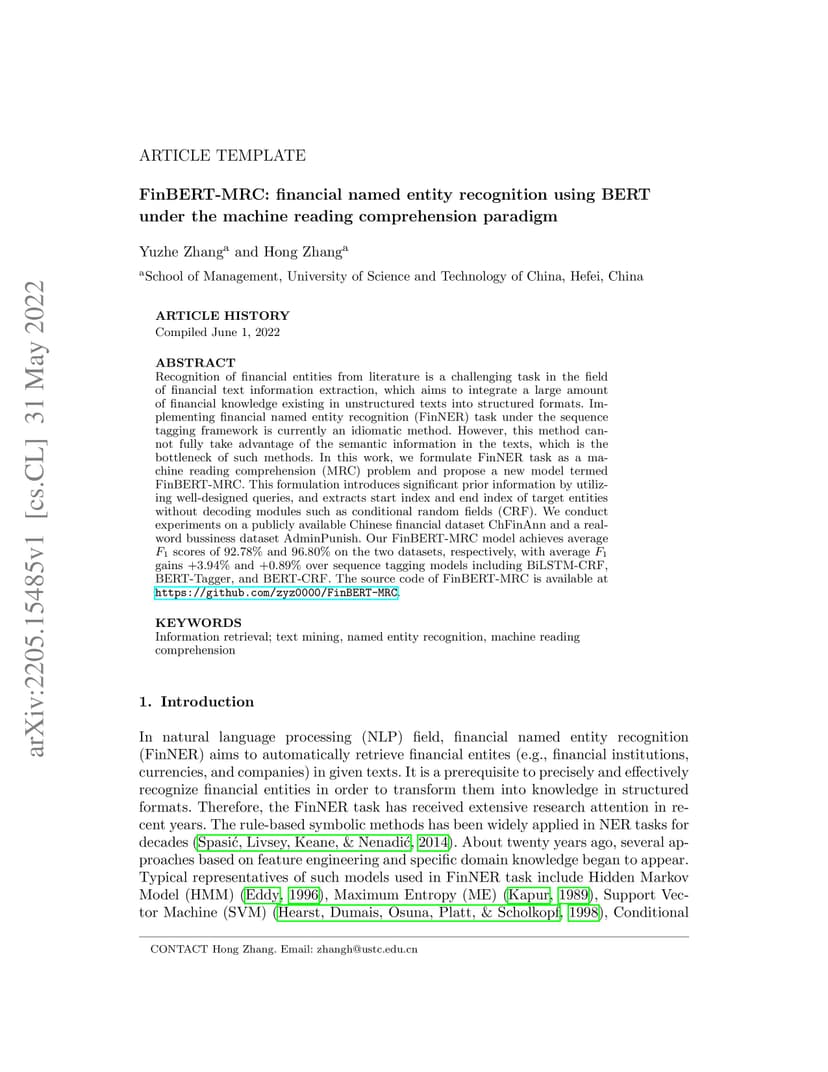 arXiv:2205.15485v1 [cs.CL] 31 May 2022

ARTICLE TEMPLATE

FinBERT-MRC: financial named entity recognition using BERT under the machine reading comprehension paradigm

Yuzhe Zhang$^a$ and Hong Zhang$^a$

$^a$School of Management, University of Science and Technology of China, Hefei, China

ARTICLE HISTORY
Compiled June 1, 2022

ABSTRACT
Recognition of financial entities from literature is a challenging task in the field of financial text information extraction, which aims to integrate a large amount of financial knowledge existing in unstructured texts into structured formats. Implementing financial named entity recognition (FinNER) task under the sequence tagging framework is currently an idiomatic method. However, this method cannot fully take advantage of the semantic information in the texts, which is the bottleneck of such methods. In this work, we formulate FinNER task as a machine reading comprehension (MRC) problem and propose a new model termed FinBERT-MRC. This formulation introduces significant prior information by utilizing well-designed queries, and extracts start index and end index of target entities without decoding modules such as conditional random fields (CRF). We conduct experiments on a publicly available Chinese financial dataset ChFinAnn and a real-word bussiness dataset AdminPunish. Our FinBERT-MRC model achieves average $F_1$ scores of 92.78% and 96.80% on the two datasets, respectively, with average $F_1$ gains +3.94% and +0.89% over sequence tagging models including BiLSTM-CRF, BERT-Tagger, and BERT-CRF. The source code of FinBERT-MRC is available at https://github.com/zyz0000/FinBERT-MRC.

KEYWORDS
Information retrieval; text mining, named entity recognition, machine reading comprehension

1. Introduction

In natural language processing (NLP) field, financial named entity recognition (FinNER) aims to automatically retrieve financial entites (e.g., financial institutions, currencies, and companies) in given texts. It is a prerequisite to precisely and effectively recognize financial entities in order to transform them into knowledge in structured formats. Therefore, the FinNER task has received extensive research attention in recent years. The rule-based symbolic methods has been widely applied in NER tasks for decades (Spasić, Livsey, Keane, & Nenadić, 2014). About twenty years ago, several approaches based on feature engineering and specific domain knowledge began to appear. Typical representatives of such models used in FinNER task include Hidden Markov Model (HMM) (Eddy, 1996), Maximum Entropy (ME) (Kapur, 1989), Support Vector Machine (SVM) (Hearst, Dumais, Osuna, Platt, & Scholkopf, 1998), Conditional

CONTACT Hong Zhang. Email: zhangh@ustc.edu.cn